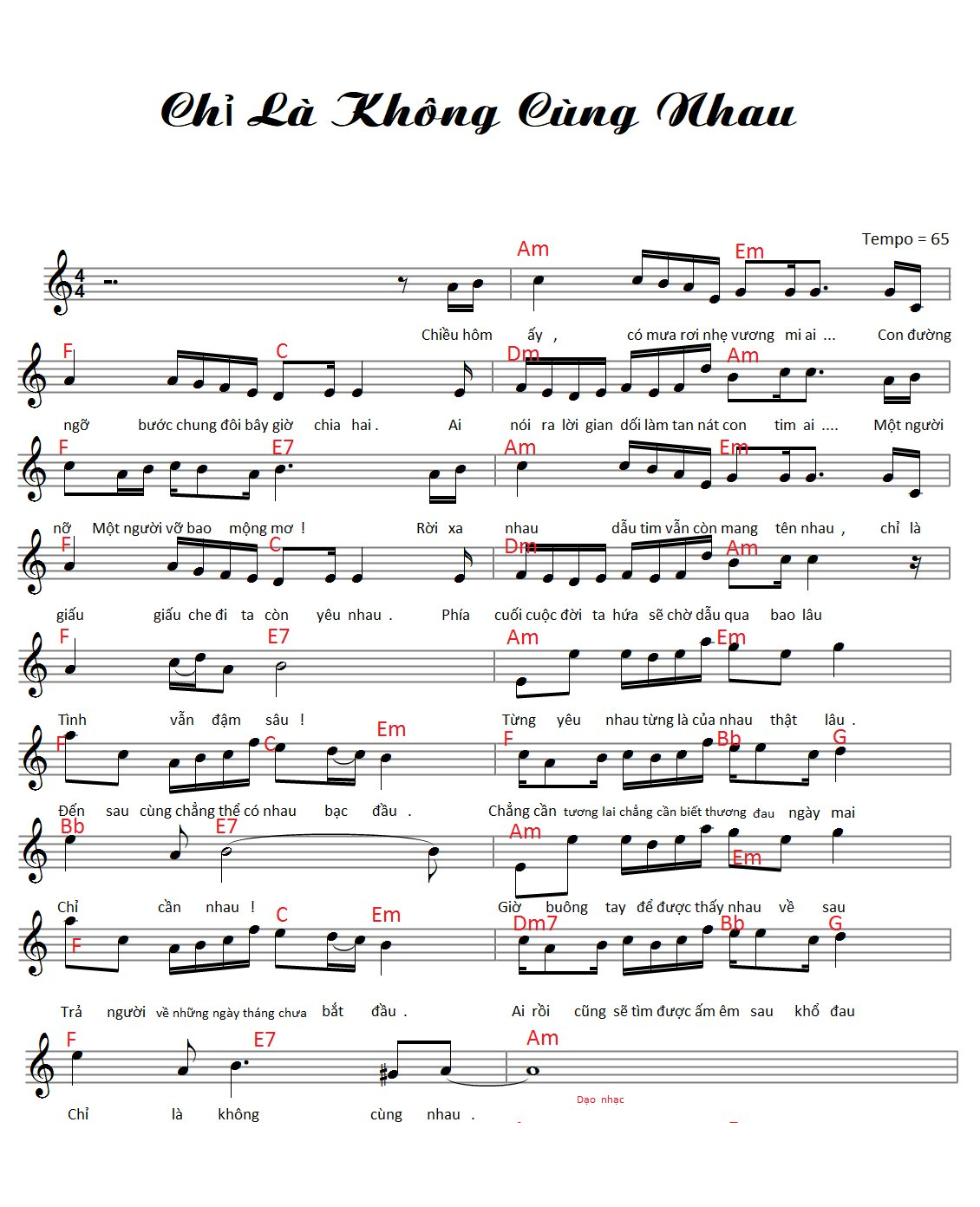 Chỉ Là Không Cùng Nhau

Tempo = 65

Am Em

Chiều hôm ấy , có mưa rơi nhẹ vương mi ai ... Con đường

F C Dm Am

ngỡ bước chung đôi bây giờ chia hai . Ai nói ra lời gian dối làm tan nát con tim ai .... Một người

F E7 Am Em

nỡ Một người vỡ bao mộng mơ ! Rời xa nhau dẫu tim vẫn còn mang tên nhau , chỉ là

F C Dm Am

giấu giấu che đi ta còn yêu nhau . Phía cuối cuộc đời ta hứa sẽ chờ dẫu qua bao lâu

F E7 Am Em

Tình vẫn đậm sâu ! Từng yêu nhau từng là của nhau thật lâu .

F C Em F Bb G

Đến sau cùng chẳng thể có nhau bạc đầu . Chẳng cần tương lai chẳng cần biết thương đau ngày mai

Bb E7 Am Em

Chỉ cần nhau ! Giờ buông tay để được thấy nhau về sau

F C Em Dm7 Bb G

Trả người về những ngày tháng chưa bắt đầu . Ai rồi cũng sẽ tìm được ấm êm sau khổ đau

F E7 Am

Chỉ là không cùng nhau .

Dạo nhạc